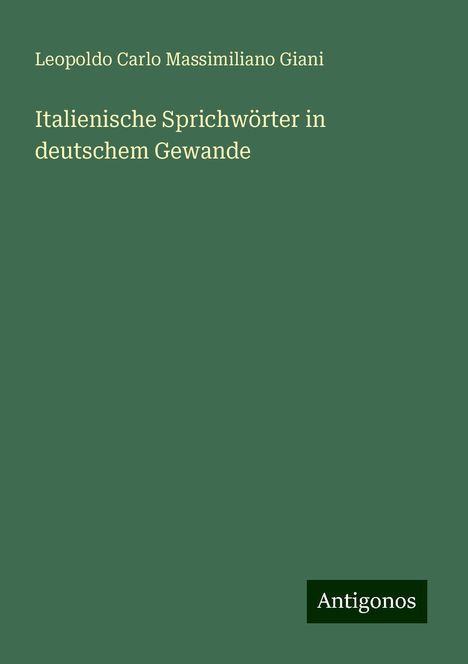 Leopoldo Carlo Massimiliano Giani

Italienische Sprichwörter in deutschem Gewande

Antigonos